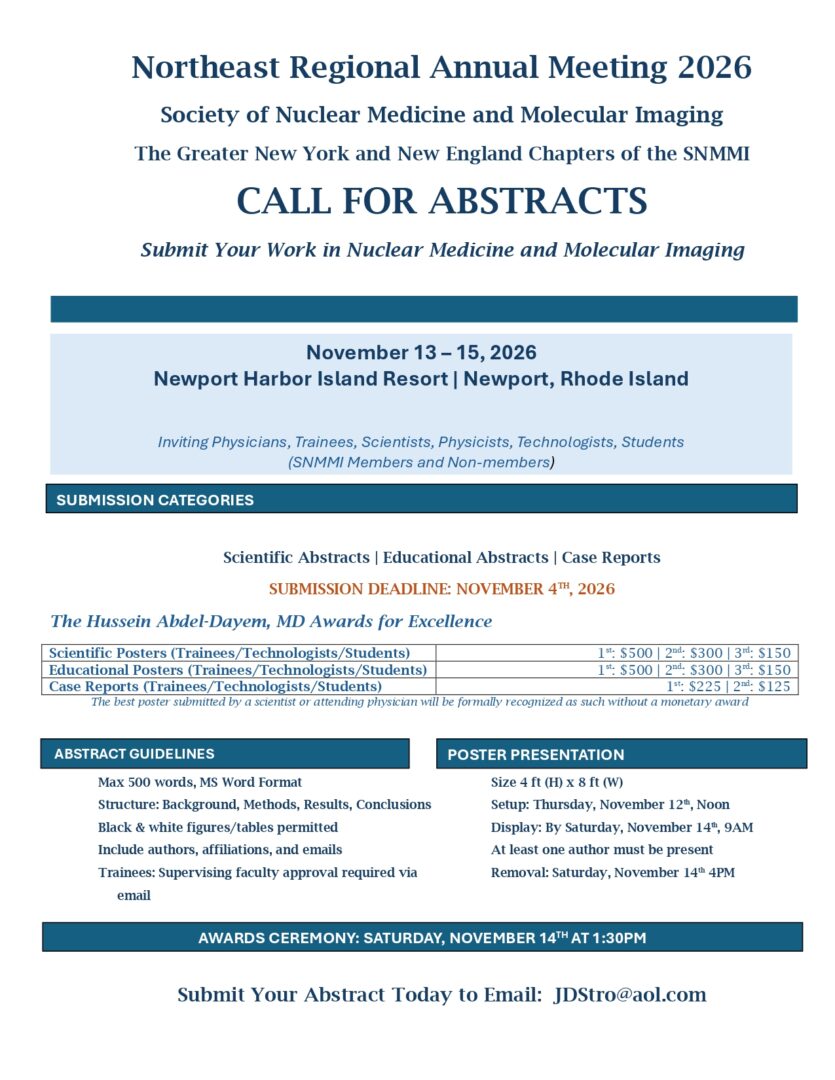 Northeast Regional Annual Meeting 2026

Society of Nuclear Medicine and Molecular Imaging

The Greater New York and New England Chapters of the SNMMI

CALL FOR ABSTRACTS

Submit Your Work in Nuclear Medicine and Molecular Imaging

November 13 – 15, 2026
Newport Harbor Island Resort | Newport, Rhode Island

Inviting Physicians, Trainees, Scientists, Physicists, Technologists, Students (SNMMI Members and Non-members)

SUBMISSION CATEGORIES

Scientific Abstracts | Educational Abstracts | Case Reports

SUBMISSION DEADLINE: NOVEMBER 4TH, 2026

The Hussein Abdel-Dayem, MD Awards for Excellence

| Scientific Posters (Trainees/Technologists/Students) | 1st: $500 \| 2nd: $300 \| 3rd: $150 |
|---|---|
| Educational Posters (Trainees/Technologists/Students) | 1st: $500 \| 2nd: $300 \| 3rd: $150 |
| Case Reports (Trainees/Technologists/Students) | 1st: $225 \| 2nd: $125 |

The best poster submitted by a scientist or attending physician will be formally recognized as such without a monetary award

ABSTRACT GUIDELINES

Max 500 words, MS Word Format
Structure: Background, Methods, Results, Conclusions
Black & white figures/tables permitted
Include authors, affiliations, and emails
Trainees: Supervising faculty approval required via email

POSTER PRESENTATION

Size 4 ft (H) x 8 ft (W)
Setup: Thursday, November 12th, Noon
Display: By Saturday, November 14th, 9AM
At least one author must be present
Removal: Saturday, November 14th 4PM

AWARDS CEREMONY: SATURDAY, NOVEMBER 14TH AT 1:30PM

Submit Your Abstract Today to Email: JDStro@aol.com